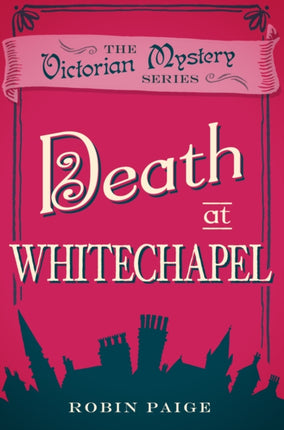 THE
Victorian Mystery
SERIES

Death
at
WHITECHAPEL

ROBIN PAIGE